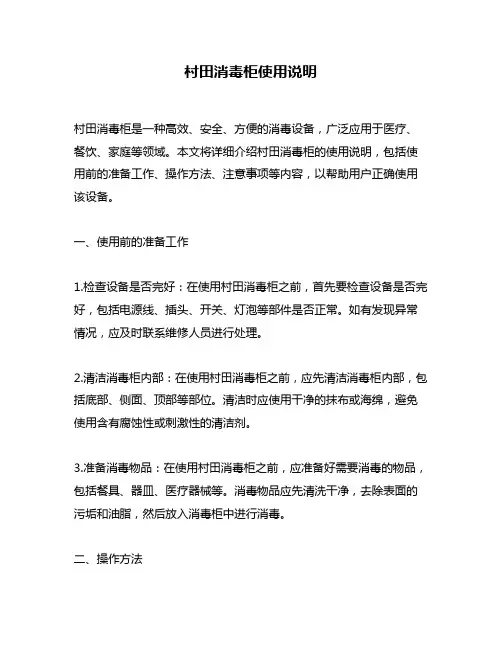 村田消毒柜使用说明

村田消毒柜是一种高效、安全、方便的消毒设备，广泛应用于医疗、餐饮、家庭等领域。本文将详细介绍村田消毒柜的使用说明，包括使用前的准备工作、操作方法、注意事项等内容，以帮助用户正确使用该设备。

一、使用前的准备工作

1.检查设备是否完好：在使用村田消毒柜之前，首先要检查设备是否完好，包括电源线、插头、开关、灯泡等部件是否正常。如有发现异常情况，应及时联系维修人员进行处理。

2.清洁消毒柜内部：在使用村田消毒柜之前，应先清洁消毒柜内部，包括底部、侧面、顶部等部位。清洁时应使用干净的抹布或海绵，避免使用含有腐蚀性或刺激性的清洁剂。

3.准备消毒物品：在使用村田消毒柜之前，应准备好需要消毒的物品，包括餐具、器皿、医疗器械等。消毒物品应先清洗干净，去除表面的污垢和油脂，然后放入消毒柜中进行消毒。

二、操作方法